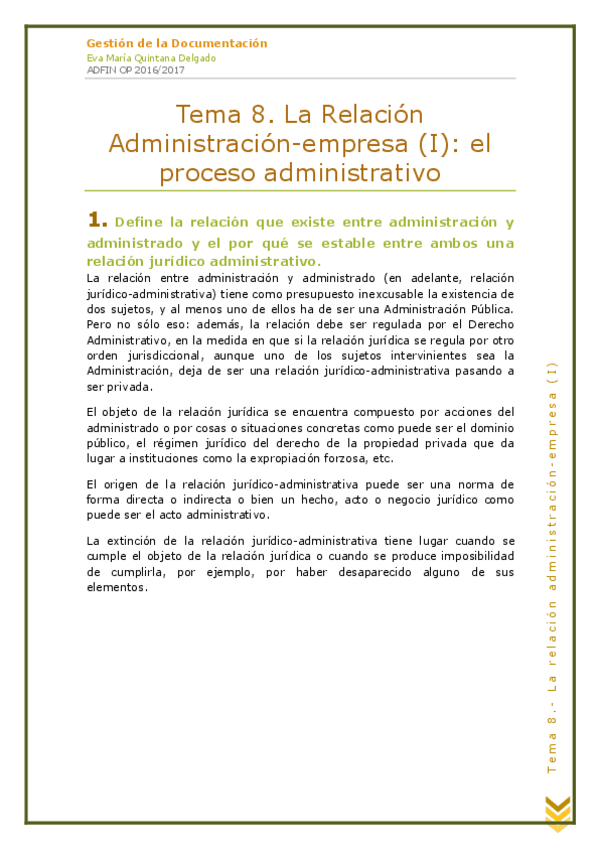 Gestión de la Documentación
Eva María Quintana Delgado
ADFIN OP 2016/2017

Tema 8. La Relación Administración-empresa (I): el proceso administrativo

1. Define la relación que existe entre administración y administrado y el por qué se estable entre ambos una relación jurídico administrativo.

La relación entre administración y administrado (en adelante, relación jurídico-administrativa) tiene como presupuesto inexcusable la existencia de dos sujetos, y al menos uno de ellos ha de ser una Administración Pública. Pero no sólo eso: además, la relación debe ser regulada por el Derecho Administrativo, en la medida en que si la relación jurídica se regula por otro orden jurisdiccional, aunque uno de los sujetos intervinientes sea la Administración, deja de ser una relación jurídico-administrativa pasando a ser privada.

El objeto de la relación jurídica se encuentra compuesto por acciones del administrado o por cosas o situaciones concretas como puede ser el dominio público, el régimen jurídico del derecho de la propiedad privada que da lugar a instituciones como la expropiación forzosa, etc.

El origen de la relación jurídico-administrativa puede ser una norma de forma directa o indirecta o bien un hecho, acto o negocio jurídico como puede ser el acto administrativo.

La extinción de la relación jurídico-administrativa tiene lugar cuando se cumple el objeto de la relación jurídica o cuando se produce imposibilidad de cumplirla, por ejemplo, por haber desaparecido alguno de sus elementos.

Tema 8.- La relación administración-empresa (I)